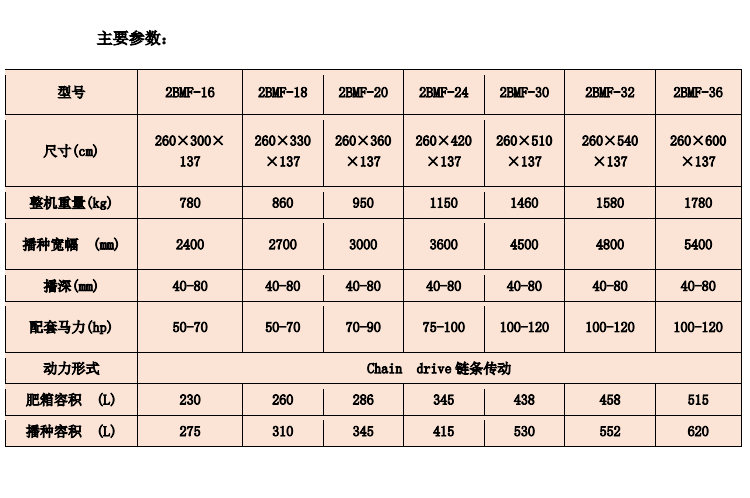 主要参数：

| 型号 | 2BMF-16 | 2BMF-18 | 2BMF-20 | 2BMF-24 | 2BMF-30 | 2BMF-32 | 2BMF-36 |
|---|---|---|---|---|---|---|---|
| 尺寸(cm) | 260×300×137 | 260×330×137 | 260×360×137 | 260×420×137 | 260×510×137 | 260×540×137 | 260×600×137 |
| 整机重量(kg) | 780 | 860 | 950 | 1150 | 1460 | 1580 | 1780 |
| 播种宽幅 (mm) | 2400 | 2700 | 3000 | 3600 | 4500 | 4800 | 5400 |
| 播深(mm) | 40-80 | 40-80 | 40-80 | 40-80 | 40-80 | 40-80 | 40-80 |
| 配套马力(hp) | 50-70 | 50-70 | 70-90 | 75-100 | 100-120 | 100-120 | 100-120 |
| 动力形式 | Chain drive 链条传动 | | | | | | |
| 肥箱容积 (L) | 230 | 260 | 286 | 345 | 438 | 458 | 515 |
| 播种容积 (L) | 275 | 310 | 345 | 415 | 530 | 552 | 620 |